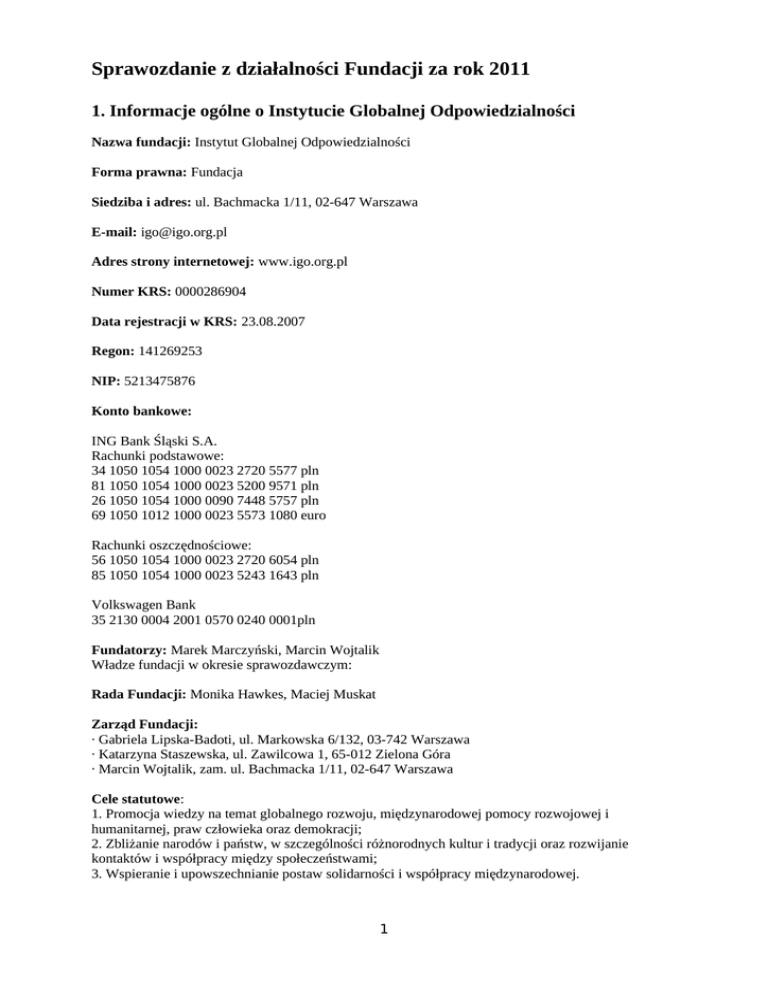 Sprawozdanie z działalności Fundacji za rok 2011

1. Informacje ogólne o Instytucie Globalnej Odpowiedzialności

Nazwa fundacji: Instytut Globalnej Odpowiedzialności

Forma prawna: Fundacja

Siedziba i adres: ul. Bachmacka 1/11, 02-647 Warszawa

E-mail: igo@igo.org.pl

Adres strony internetowej: www.igo.org.pl

Numer KRS: 0000286904

Data rejestracji w KRS: 23.08.2007

Regon: 141269253

NIP: 5213475876

Konto bankowe:

ING Bank Śląski S.A.
Rachunki podstawowe:
34 1050 1054 1000 0023 2720 5577 pln
81 1050 1054 1000 0023 5200 9571 pln
26 1050 1054 1000 0090 7448 5757 pln
69 1050 1012 1000 0023 5573 1080 euro

Rachunki oszczędnościowe:
56 1050 1054 1000 0023 2720 6054 pln
85 1050 1054 1000 0023 5243 1643 pln

Volkswagen Bank
35 2130 0004 2001 0570 0240 0001pln

Fundatorzy: Marek Marczyński, Marcin Wojtalik
Władze fundacji w okresie sprawozdawczym:

Rada Fundacji: Monika Hawkes, Maciej Muskat

Zarząd Fundacji:
· Gabriela Lipska-Badoti, ul. Markowska 6/132, 03-742 Warszawa
· Katarzyna Staszewska, ul. Zawilcowa 1, 65-012 Zielona Góra
· Marcin Wojtalik, zam. ul. Bachmacka 1/11, 02-647 Warszawa

Cele statutowe:
1. Promocja wiedzy na temat globalnego rozwoju, międzynarodowej pomocy rozwojowej i humanitarnej, praw człowieka oraz demokracji;
2. Zbliżanie narodów i państw, w szczególności różnorodnych kultur i tradycji oraz rozwijanie kontaktów i współpracy między społeczeństwami;
3. Wspieranie i upowszechnianie postaw solidarności i współpracy międzynarodowej.

1